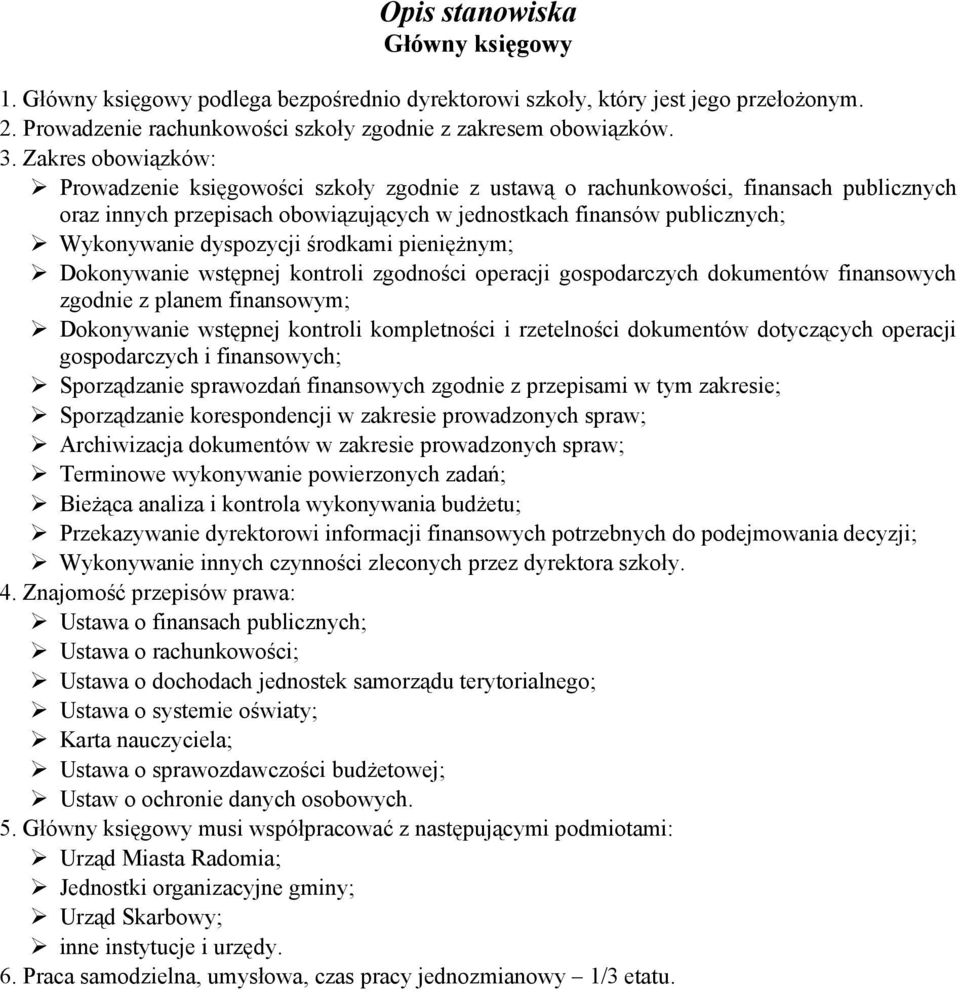 Opis stanowiska
Główny księgowy

1. Główny księgowy podlega bezpośrednio dyrektorowi szkoły, który jest jego przełożonym.
2. Prowadzenie rachunkowości szkoły zgodnie z zakresem obowiązków.
3. Zakres obowiązków:
➢ Prowadzenie księgowości szkoły zgodnie z ustawą o rachunkowości, finansach publicznych oraz innych przepisach obowiązujących w jednostkach finansów publicznych;
➢ Wykonywanie dyspozycji środkami pieniężnym;
➢ Dokonywanie wstępnej kontroli zgodności operacji gospodarczych dokumentów finansowych zgodnie z planem finansowym;
➢ Dokonywanie wstępnej kontroli kompletności i rzetelności dokumentów dotyczących operacji gospodarczych i finansowych;
➢ Sporządzanie sprawozdań finansowych zgodnie z przepisami w tym zakresie;
➢ Sporządzanie korespondencji w zakresie prowadzonych spraw;
➢ Archiwizacja dokumentów w zakresie prowadzonych spraw;
➢ Terminowe wykonywanie powierzonych zadań;
➢ Bieżąca analiza i kontrola wykonywania budżetu;
➢ Przekazywanie dyrektorowi informacji finansowych potrzebnych do podejmowania decyzji;
➢ Wykonywanie innych czynności zleconych przez dyrektora szkoły.
4. Znajomość przepisów prawa:
➢ Ustawa o finansach publicznych;
➢ Ustawa o rachunkowości;
➢ Ustawa o dochodach jednostek samorządu terytorialnego;
➢ Ustawa o systemie oświaty;
➢ Karta nauczyciela;
➢ Ustawa o sprawozdawczości budżetowej;
➢ Ustaw o ochronie danych osobowych.
5. Główny księgowy musi współpracować z następującymi podmiotami:
➢ Urząd Miasta Radomia;
➢ Jednostki organizacyjne gminy;
➢ Urząd Skarbowy;
➢ inne instytucje i urzędy.
6. Praca samodzielna, umysłowa, czas pracy jednozmianowy – 1/3 etatu.